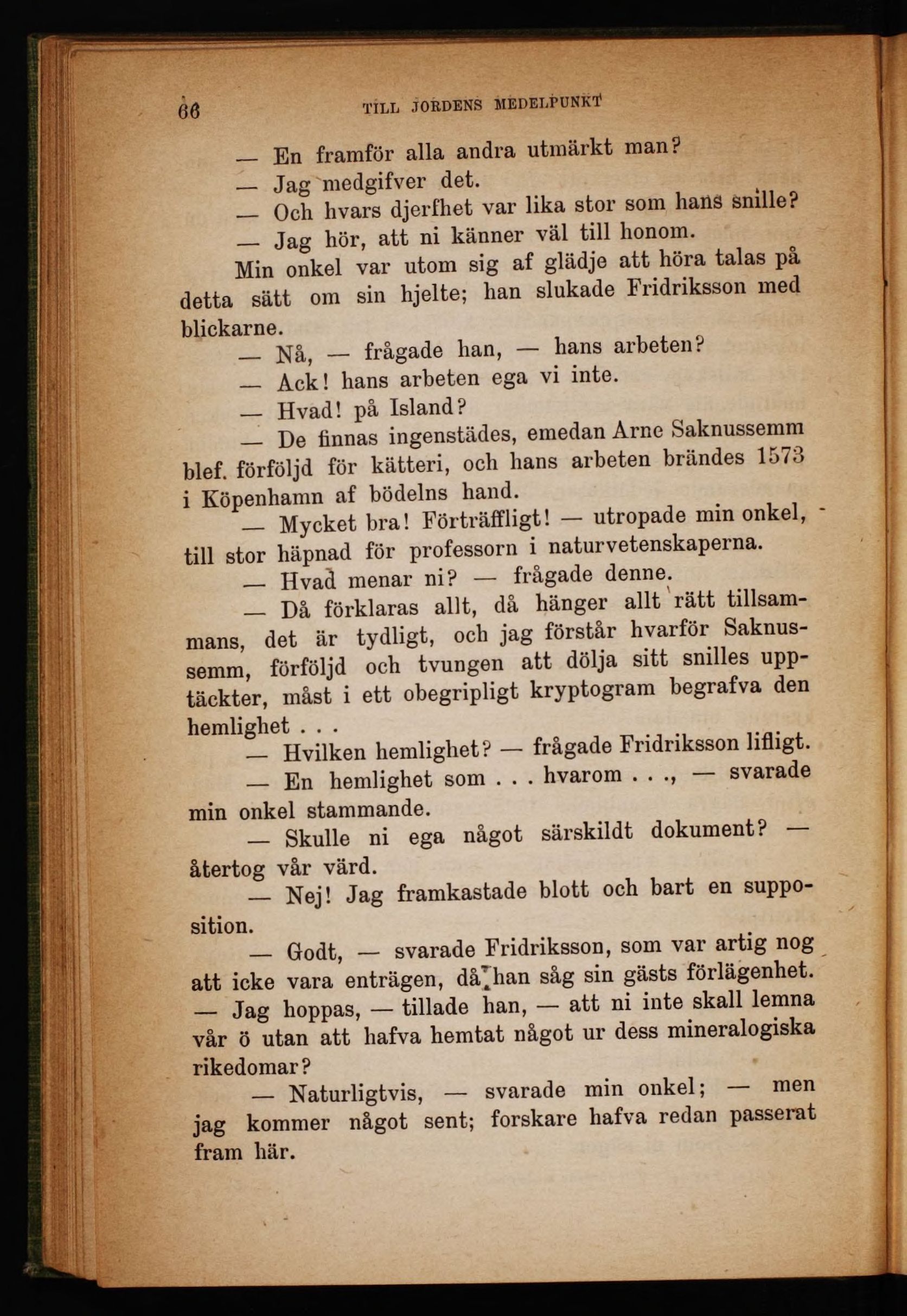 66 TILL JORDENS MEDELPUNKT

— En framför alla andra utmärkt man?

— Jag medgifver det.

— Och hvars djerfhet var lika stor som hans snille?

— Jag hör, att ni känner väl till honom.

Min onkel var utom sig af glädje att höra talas på detta sätt om sin hjelte; han slukade Fridriksson med blickarne.

— Nå, — frågade han, — hans arbeten?

— Ack! hans arbeten ega vi inte.

— Hvad! på Island?

— De finnas ingenstädes, emedan Arne Saknussemm blef. förföljd för kätteri, och hans arbeten brändes 1573 i Köpenhamn af bödelns hand.

— Mycket bra! Förträffligt! — utropade min onkel, till stor häpnad för professorn i naturvetenskaperna.

— Hvad menar ni? — frågade denne.

— Då förklaras allt, då hänger allt rätt tillsammans, det är tydligt, och jag förstår hvarför Saknussemm, förföljd och tvungen att dölja sitt snilles upptäckter, måst i ett obegripligt kryptogram begrafva den hemlighet . . .

— Hvilken hemlighet? — frågade Fridriksson lifligt.

— En hemlighet som . . . hvarom . . ., — svarade min onkel stammande.

— Skulle ni ega något särskildt dokument? — återtog vår värd.

— Nej! Jag framkastade blott och bart en supposition.

— Godt, — svarade Fridriksson, som var artig nog att icke vara enträgen, då han såg sin gästs förlägenhet. — Jag hoppas, — tillade han, — att ni inte skall lemna vår ö utan att hafva hemtat något ur dess mineralogiska rikedomar?

— Naturligtvis, — svarade min onkel; — men jag kommer något sent; forskare hafva redan passerat fram här.